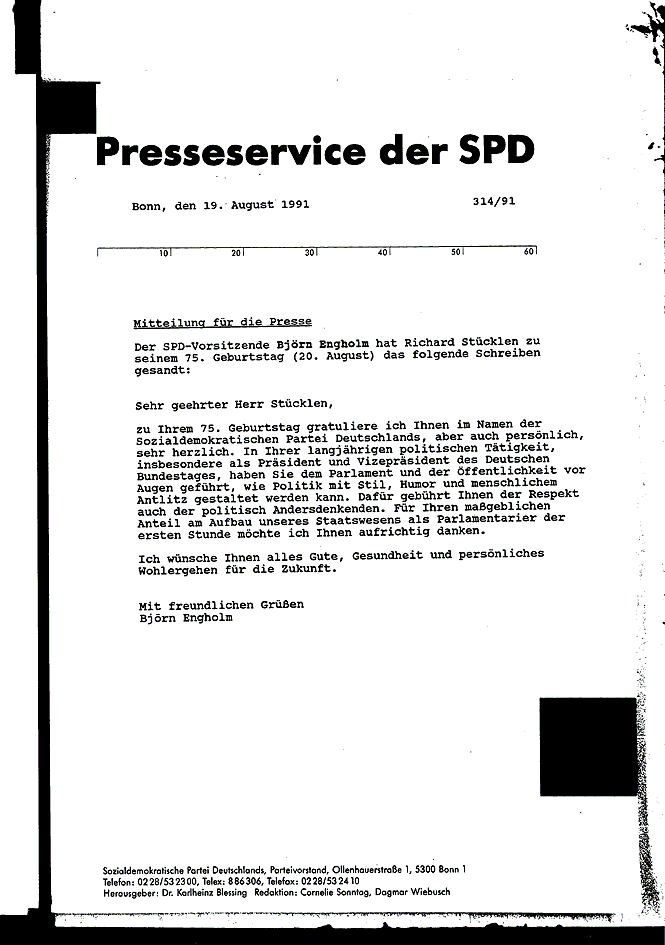 Presseservice der SPD

Bonn, den 19. August 1991

314/91

10 20 30 40 50 60

Mitteilung für die Presse

Der SPD-Vorsitzende Björn Engholm hat Richard Stücklen zu seinem 75. Geburtstag (20. August) das folgende Schreiben gesandt:

Sehr geehrter Herr Stücklen,

zu Ihrem 75. Geburtstag gratuliere ich Ihnen im Namen der Sozialdemokratischen Partei Deutschlands, aber auch persönlich, sehr herzlich. In Ihrer langjährigen politischen Tätigkeit, insbesondere als Präsident und Vizepräsident des Deutschen Bundestages, haben Sie dem Parlament und der Öffentlichkeit vor Augen geführt, wie Politik mit Stil, Humor und menschlichem Antlitz gestaltet werden kann. Dafür gebührt Ihnen der Respekt auch der politisch Andersdenkenden. Für Ihren maßgeblichen Anteil am Aufbau unseres Staatswesens als Parlamentarier der ersten Stunde möchte ich Ihnen aufrichtig danken.

Ich wünsche Ihnen alles Gute, Gesundheit und persönliches Wohlergehen für die Zukunft.

Mit freundlichen Grüßen
Björn Engholm

Sozialdemokratische Partei Deutschlands, Parteivorstand, Ollenhauerstraße 1, 5300 Bonn 1
Telefon: 0228/532300, Telex: 886306, Telefax: 0228/532410
Herausgeber: Dr. Karlheinz Blessing Redaktion: Cornelie Sonntag, Dagmar Wiebusch